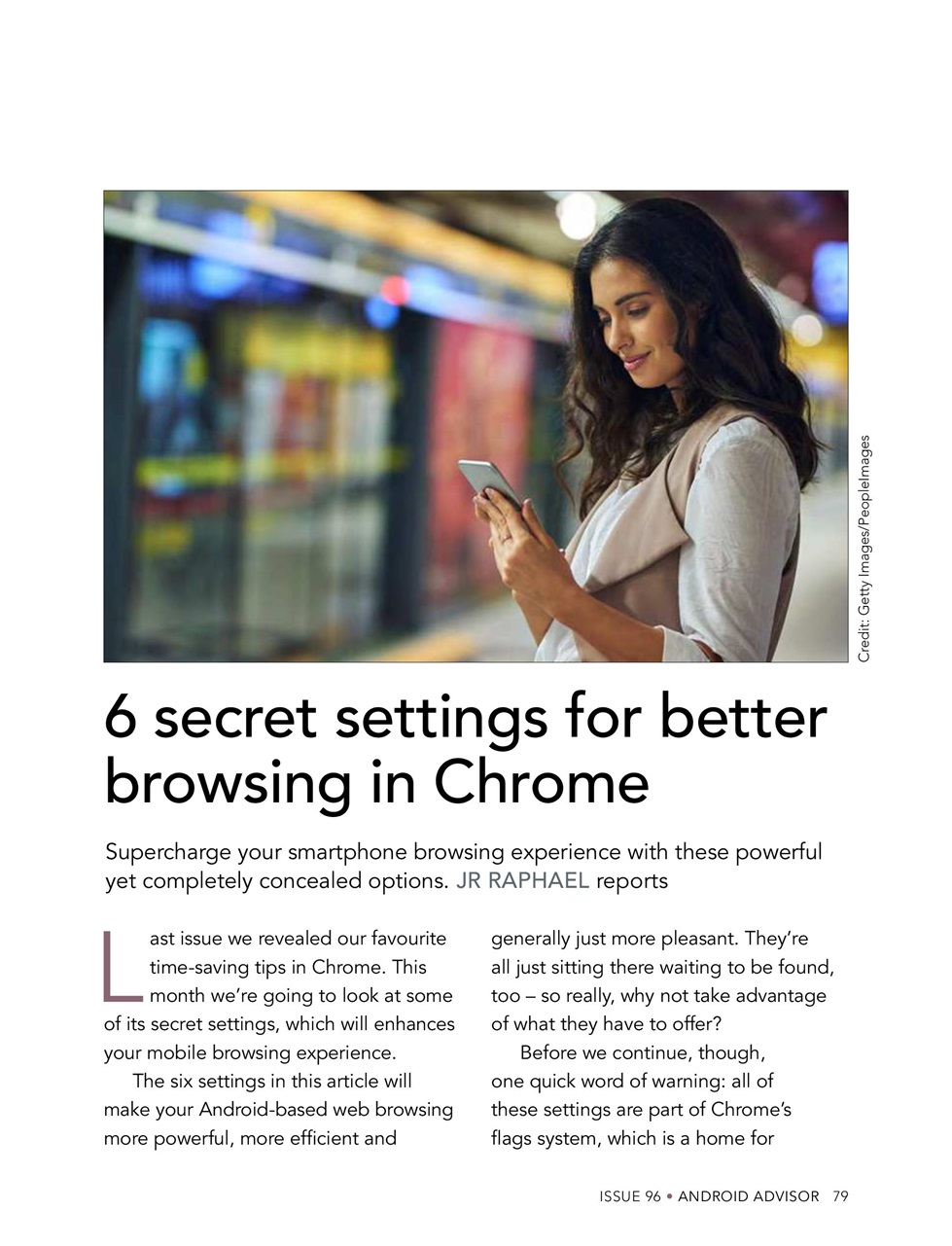 Credit: Getty Images/PeopleImages

6 secret settings for better browsing in Chrome

Supercharge your smartphone browsing experience with these powerful yet completely concealed options. JR RAPHAEL reports

Last issue we revealed our favourite time-saving tips in Chrome. This month we're going to look at some of its secret settings, which will enhances your mobile browsing experience.

The six settings in this article will make your Android-based web browsing more powerful, more efficient and generally just more pleasant. They're all just sitting there waiting to be found, too – so really, why not take advantage of what they have to offer?

Before we continue, though, one quick word of warning: all of these settings are part of Chrome's flags system, which is a home for

ISSUE 96 • ANDROID ADVISOR 79